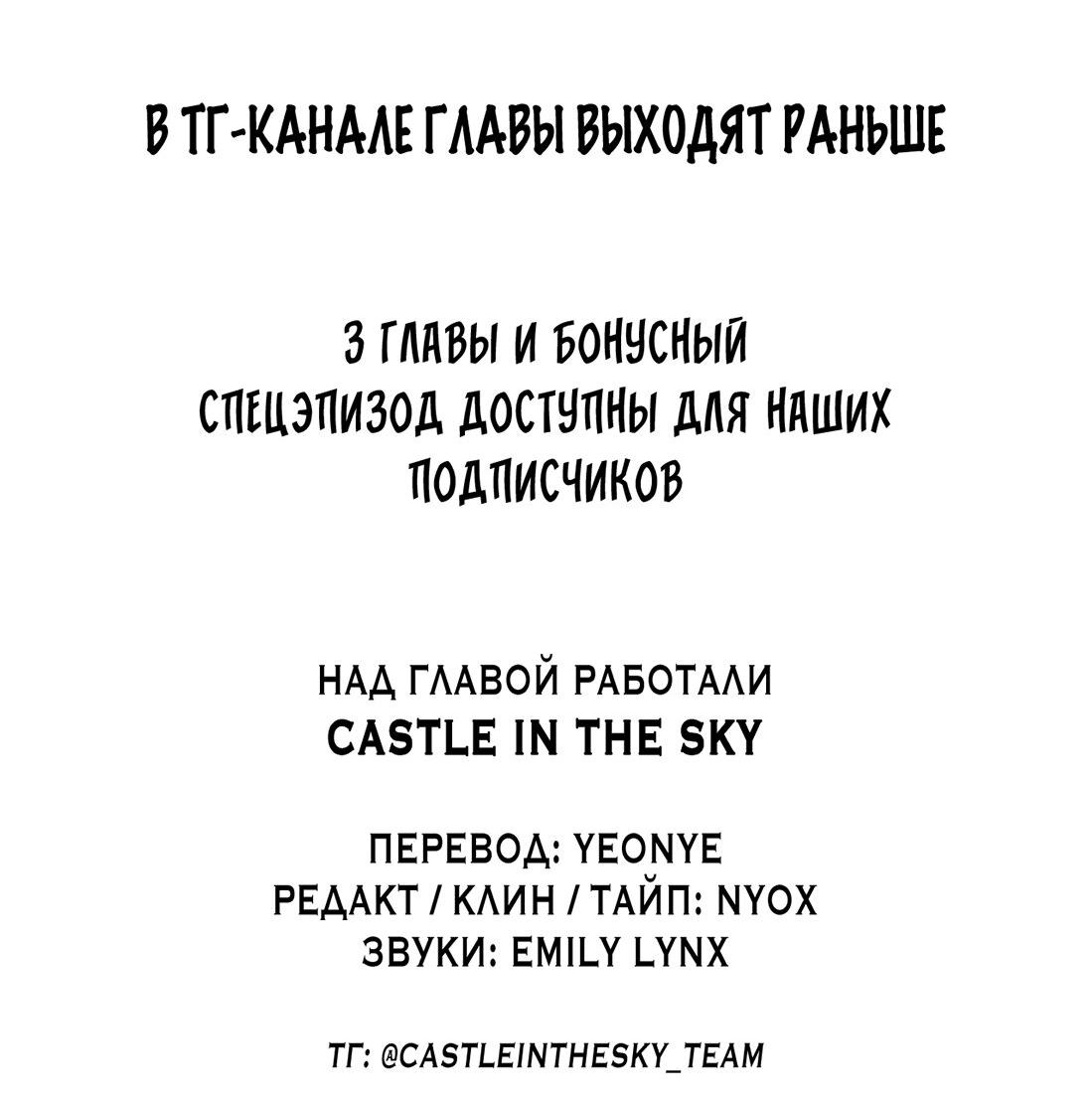 В ТГ-КАНАЛЕ ГЛАВЫ ВЫХОДЯТ РАНЬШЕ

3 ГЛАВЫ И БОНУСНЫЙ СПЕЦЭПИЗОД ДОСТУПНЫ ДЛЯ НАШИХ ПОДПИСЧИКОВ

НАД ГЛАВОЙ РАБОТАЛИ
CASTLE IN THE SKY

ПЕРЕВОД: YEONYE
РЕДАКТ / КЛИН / ТАЙП: NYOX
ЗВУКИ: EMILY LYNX

ТГ: @CASTLEINTHESKY_TEAM